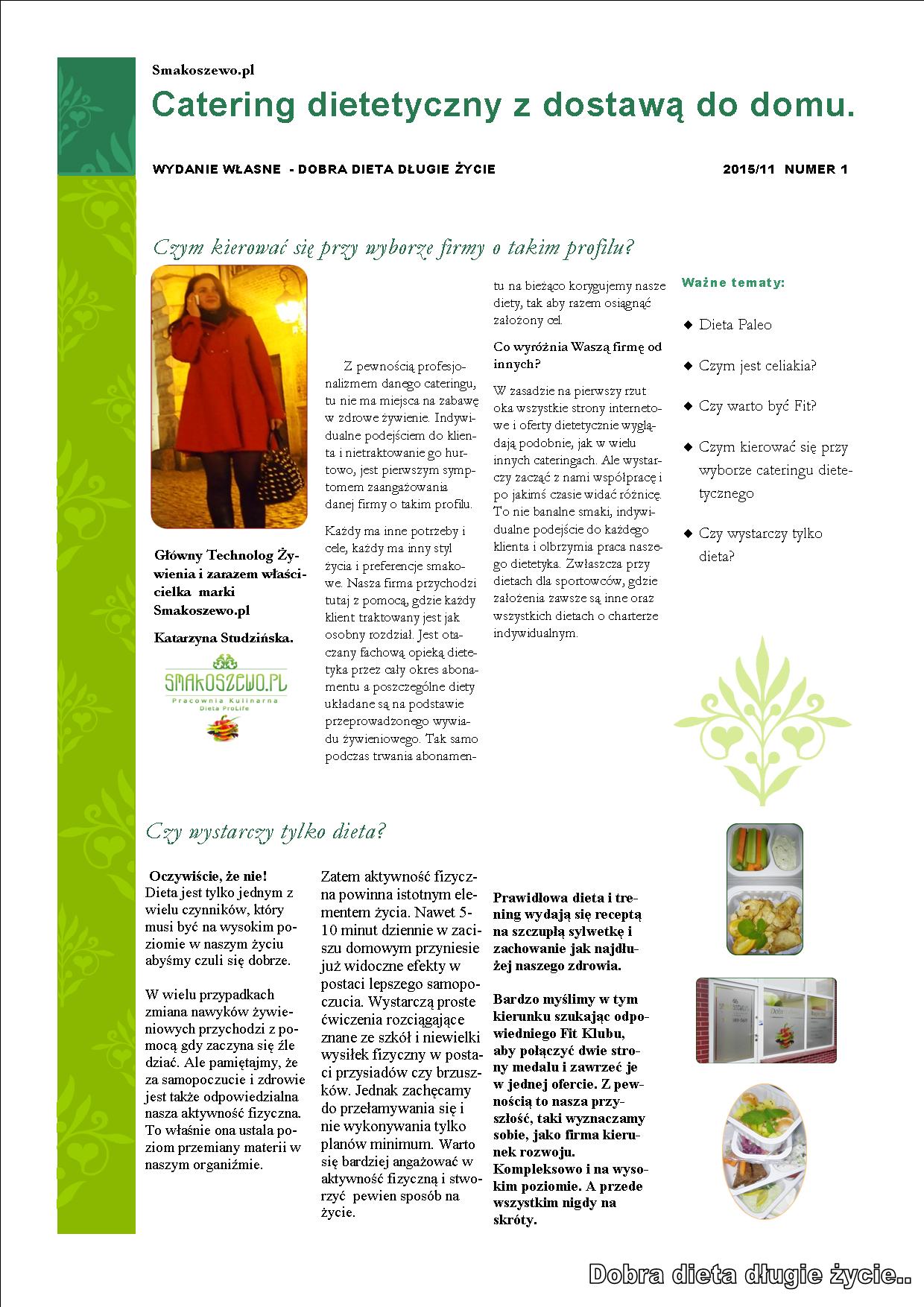 Smakoszewo.pl

Catering dietetyczny z dostawą do domu.

WYDANIE WŁASNE - DOBRA DIETA DŁUGIE ŻYCIE

2015/11 NUMER 1

Czym kierować się przy wyborze firmy o takim profilu?

Główny Technolog Żywienia i zarazem właścicielka marki Smakoszewo.pl

Katarzyna Studzińska.

SMAKOSZEWO.PL
Pracownia Kulinarna
Dieta ProLife

Z pewnością profesjonalizmem danego cateringu, tu nie ma miejsca na zabawę w zdrowe żywienie. Indywidualne podejściem do klienta i nietraktowanie go hurtowo, jest pierwszym symptomem zaangażowania danej firmy o takim profilu.

Każdy ma inne potrzeby i cele, każdy ma inny styl życia i preferencje smakowe. Nasza firma przychodzi tutaj z pomocą, gdzie każdy klient traktowany jest jak osobny rozdział. Jest otaczany fachową opieką dietetyka przez cały okres abonamentu a poszczególne diety układane są na podstawie przeprowadzonego wywiadu żywieniowego. Tak samo podczas trwania abonamentu na bieżąco korygujemy nasze diety, tak aby razem osiągnąć założony cel.

Co wyróżnia Waszą firmę od innych?

W zasadzie na pierwszy rzut oka wszystkie strony internetowe i oferty dietetycznie wyglądają podobnie, jak w wielu innych cateringach. Ale wystarczy zacząć z nami współpracę i po jakimś czasie widać różnicę. To nie banalne smaki, indywidualne podejście do każdego klienta i olbrzymia praca naszego dietetyka. Zwłaszcza przy dietach dla sportowców, gdzie założenia zawsze są inne oraz wszystkich dietach o charterze indywidualnym.

Ważne tematy:

◆ Dieta Paleo
◆ Czym jest celiakia?
◆ Czy warto być Fit?
◆ Czym kierować się przy wyborze cateringu dietetycznego
◆ Czy wystarczy tylko dieta?

Czy wystarczy tylko dieta?

Oczywiście, że nie! Dieta jest tylko jednym z wielu czynników, który musi być na wysokim poziomie w naszym życiu abyśmy czuli się dobrze.

W wielu przypadkach zmiana nawyków żywieniowych przychodzi z pomocą gdy zaczyna się źle dziać. Ale pamiętajmy, że za samopoczucie i zdrowie jest także odpowiedzialna nasza aktywność fizyczna. To właśnie ona ustala poziom przemiany materii w naszym organiźmie.

Zatem aktywność fizyczna powinna istotnym elementem życia. Nawet 5-10 minut dziennie w zaciszu domowym przyniesie już widoczne efekty w postaci lepszego samopoczucia. Wystarczą proste ćwiczenia rozciągające znane ze szkół i niewielki wysiłek fizyczny w postaci przysiadów czy brzuszków. Jednak zachęcamy do przełamywania się i nie wykonywania tylko planów minimum. Warto się bardziej angażować w aktywność fizyczną i stworzyć pewien sposób na życie.

Prawidłowa dieta i trening wydają się receptą na szczupłą sylwetkę i zachowanie jak najdłużej naszego zdrowia.

Bardzo myślimy w tym kierunku szukając odpowiedniego Fit Klubu, aby połączyć dwie strony medalu i zawrzeć je w jednej ofercie. Z pewnością to nasza przyszłość, taki wyznaczamy sobie, jako firma kierunek rozwoju. Kompleksowo i na wysokim poziomie. A przede wszystkim nigdy na skróty.

Dobra dieta długie życie..